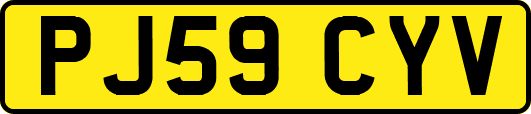 PJ59 CYV